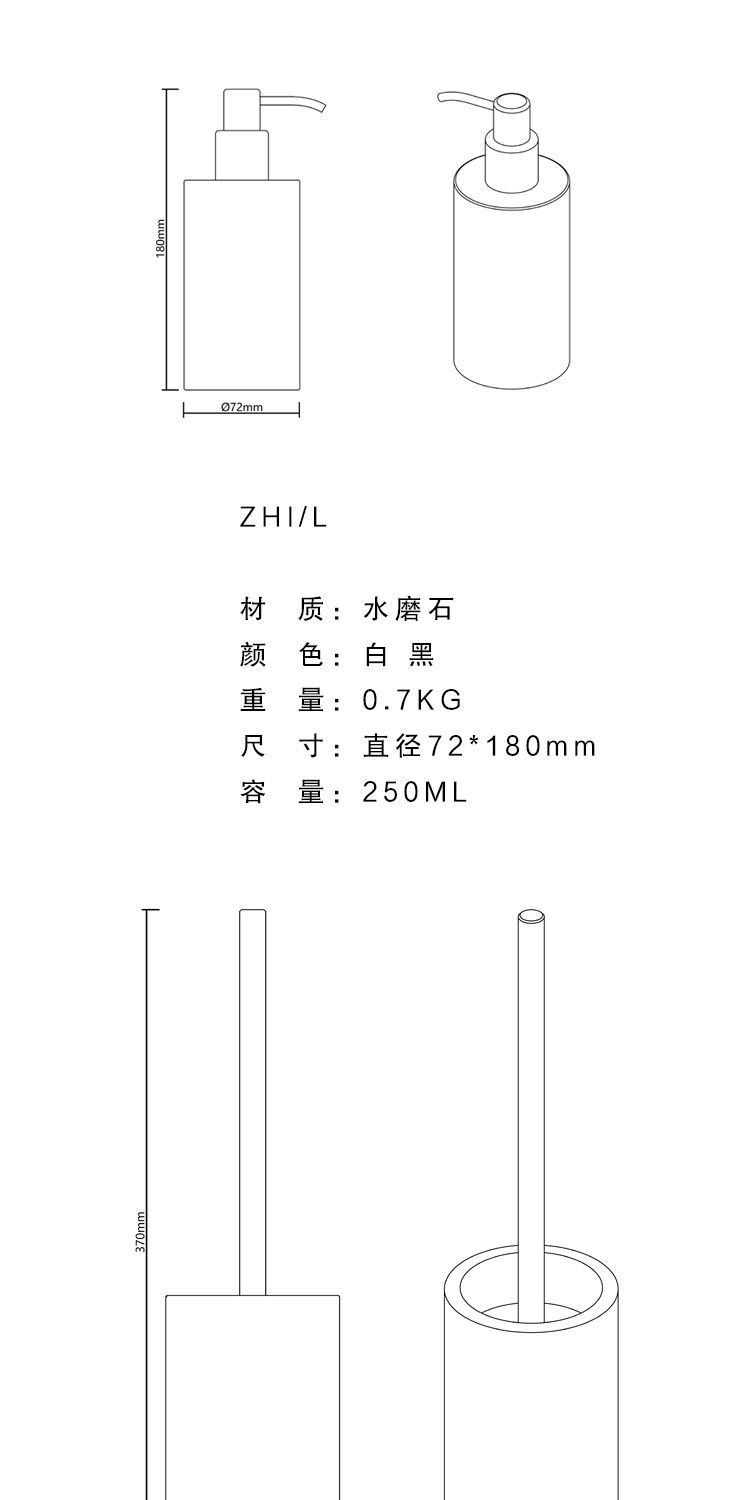 180mm

Ø72mm

ZHI/L

材 质：水磨石
颜 色：白 黑
重 量：0.7KG
尺 寸：直径72*180mm
容 量：250ML

370mm